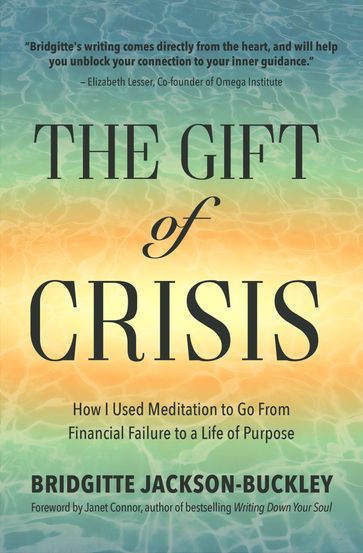 "Bridgitte's writing comes directly from the heart, and will help you unblock your connection to your inner guidance."
– Elizabeth Lesser, Co-founder of Omega Institute

THE GIFT
of
CRISIS

How I Used Meditation to Go From Financial Failure to a Life of Purpose

BRIDGITTE JACKSON-BUCKLEY
Foreword by Janet Connor, author of bestselling Writing Down Your Soul